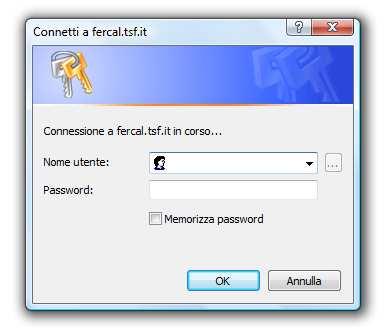 Connetti a fercal.tsf.it

?

X

Connessione a fercal.tsf.it in corso...

Nome utente:

...

Password:

Memorizza password

OK

Annulla